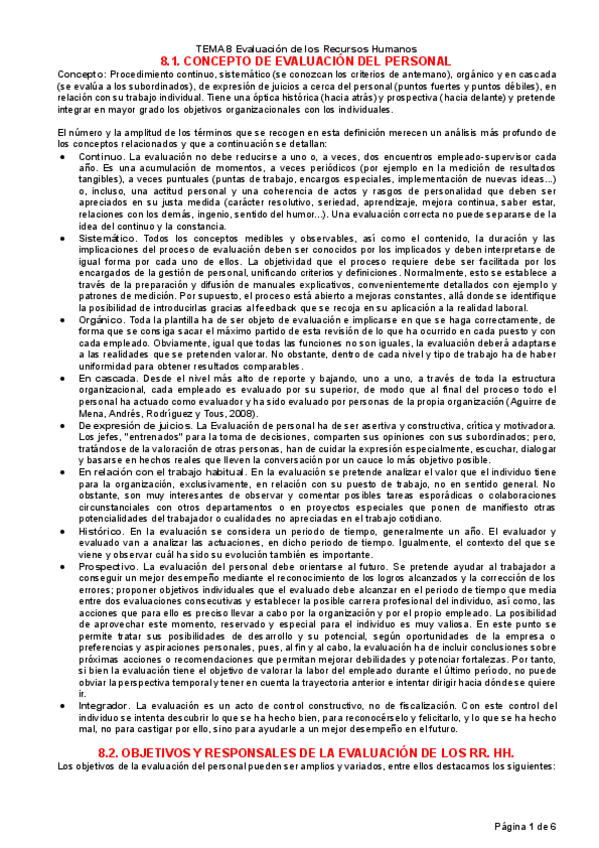 TEMA 8 Evaluación de los Recursos Humanos

8.1. CONCEPTO DE EVALUACIÓN DEL PERSONAL

Concepto: Procedimiento continuo, sistemático (se conozcan los criterios de antemano), orgánico y en cascada (se evalúa a los subordinados), de expresión de juicios a cerca del personal (puntos fuertes y puntos débiles), en relación con su trabajo individual. Tiene una óptica histórica (hacia atrás) y prospectiva (hacia delante) y pretende integrar en mayor grado los objetivos organizacionales con los individuales.

El número y la amplitud de los términos que se recogen en esta definición merecen un análisis más profundo de los conceptos relacionados y que a continuación se detallan:

• Continuo. La evaluación no debe reducirse a uno o, a veces, dos encuentros empleado-supervisor cada año. Es una acumulación de momentos, a veces periódicos (por ejemplo en la medición de resultados tangibles), a veces puntuales (puntas de trabajo, encargos especiales, implementación de nuevas ideas...) o, incluso, una actitud personal y una coherencia de actos y rasgos de personalidad que deben ser apreciados en su justa medida (carácter resolutivo, seriedad, aprendizaje, mejora continua, saber estar, relaciones con los demás, ingenio, sentido del humor...). Una evaluación correcta no puede separarse de la idea del continuo y la constancia.
• Sistemático. Todos los conceptos medibles y observables, así como el contenido, la duración y las implicaciones del proceso de evaluación deben ser conocidos por los implicados y deben interpretarse de igual forma por cada uno de ellos. La objetividad que el proceso requiere debe ser facilitada por los encargados de la gestión de personal, unificando criterios y definiciones. Normalmente, esto se establece a través de la preparación y difusión de manuales explicativos, convenientemente detallados con ejemplo y patrones de medición. Por supuesto, el proceso está abierto a mejoras constantes, allá donde se identifique la posibilidad de introducirlas gracias al feedback que se recoja en su aplicación a la realidad laboral.
• Orgánico. Toda la plantilla ha de ser objeto de evaluación e implicarse en que se haga correctamente, de forma que se consiga sacar el máximo partido de esta revisión de lo que ha ocurrido en cada puesto y con cada empleado. Obviamente, igual que todas las funciones no son iguales, la evaluación deberá adaptarse a las realidades que se pretenden valorar. No obstante, dentro de cada nivel y tipo de trabajo ha de haber uniformidad para obtener resultados comparables.
• En cascada. Desde el nivel más alto de reporte y bajando, uno a uno, a través de toda la estructura organizacional, cada empleado es evaluado por su superior, de modo que al final del proceso todo el personal ha actuado como evaluador y ha sido evaluado por personas de la propia organización (Aguirre de Mena, Andrés, Rodríguez y Tous, 2008).
• De expresión de juicios. La Evaluación de personal ha de ser asertiva y constructiva, crítica y motivadora. Los jefes, "entrenados" para la toma de decisiones, comparten sus opiniones con sus subordinados; pero, tratándose de la valoración de otras personas, han de cuidar la expresión especialmente, escuchar, dialogar y basarse en hechos reales que lleven la conversación por un cauce lo más objetivo posible.
• En relación con el trabajo habitual. En la evaluación se pretende analizar el valor que el individuo tiene para la organización, exclusivamente, en relación con su puesto de trabajo, no en sentido general. No obstante, son muy interesantes de observar y comentar posibles tareas esporádicas o colaboraciones circunstanciales con otros departamentos o en proyectos especiales que ponen de manifiesto otras potencialidades del trabajador o cualidades no apreciadas en el trabajo cotidiano.
• Histórico. En la evaluación se considera un periodo de tiempo, generalmente un año. El evaluador y evaluado van a analizar las actuaciones, en dicho periodo de tiempo. Igualmente, el contexto del que se viene y observar cuál ha sido su evolución también es importante.
• Prospectivo. La evaluación del personal debe orientarse al futuro. Se pretende ayudar al trabajador a conseguir un mejor desempeño mediante el reconocimiento de los logros alcanzados y la corrección de los errores; proponer objetivos individuales que el evaluado debe alcanzar en el periodo de tiempo que media entre dos evaluaciones consecutivas y establecer la posible carrera profesional del individuo, así como, las acciones que para ello es preciso llevar a cabo por la organización y por el propio empleado. La posibilidad de aprovechar este momento, reservado y especial para el individuo es muy valiosa. En este punto se permite tratar sus posibilidades de desarrollo y su potencial, según oportunidades de la empresa o preferencias y aspiraciones personales, pues, al fin y al cabo, la evaluación ha de incluir conclusiones sobre próximas acciones o recomendaciones que permitan mejorar debilidades y potenciar fortalezas. Por tanto, si bien la evaluación tiene el objetivo de valorar la labor del empleado durante el último período, no puede obviar la perspectiva temporal y tener en cuenta la trayectoria anterior e intentar dirigir hacia dónde se quiere ir.
• Integrador. La evaluación es un acto de control constructivo, no de fiscalización. Con este control del individuo se intenta descubrir lo que se ha hecho bien, para reconocérselo y felicitarlo, y lo que se ha hecho mal, no para castigar por ello, sino para ayudarle a un mejor desempeño en el futuro.

8.2. OBJETIVOS Y RESPONSALES DE LA EVALUACIÓN DE LOS RR. HH.

Los objetivos de la evaluación del personal pueden ser amplios y variados, entre ellos destacamos los siguientes:

Página 1 de 6